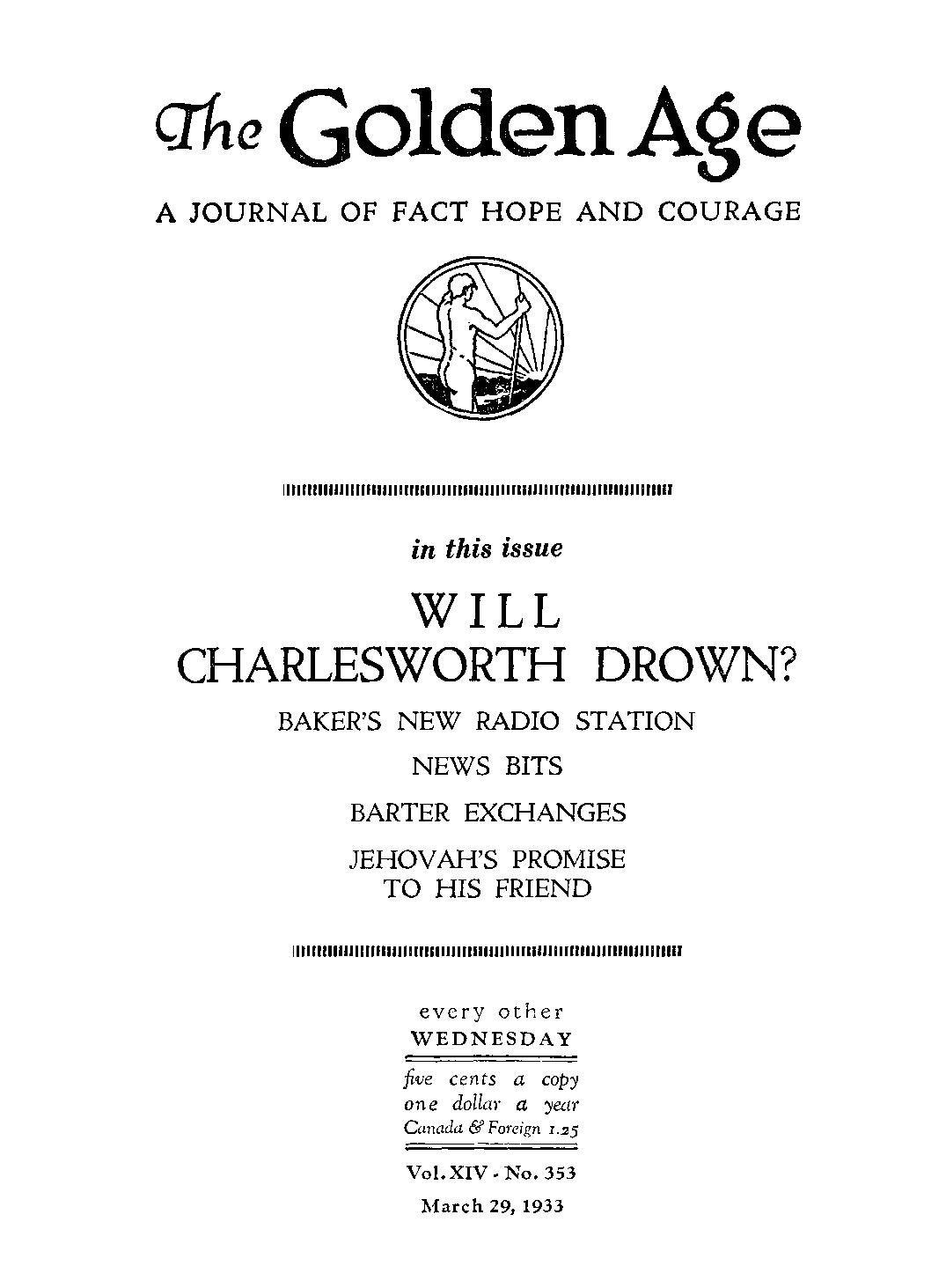 The Golden Age

A JOURNAL OF FACT HOPE AND COURAGE

in this issue

WILL CHARLESWORTH DROWN?

BAKER'S NEW RADIO STATION

NEWS BITS

BARTER EXCHANGES

JEHOVAH'S PROMISE TO HIS FRIEND

every other WEDNESDAY

five cents a copy
one dollar a year
Canada & Foreign 1.25

Vol. XIV - No. 353
March 29, 1933